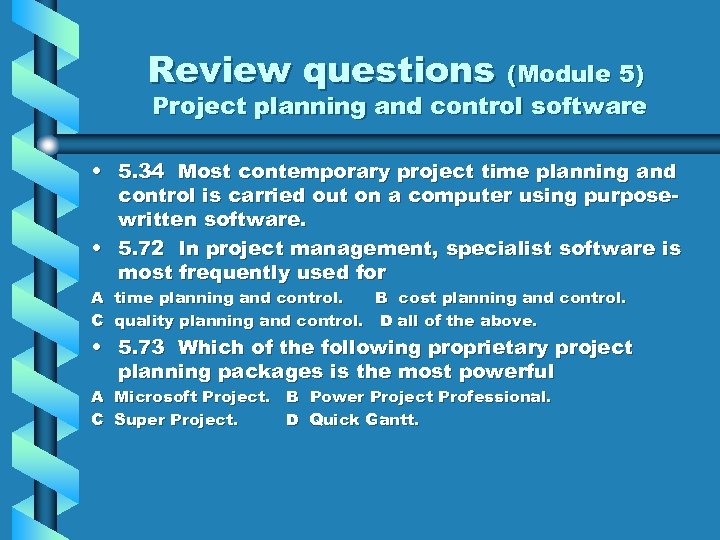 Review questions (Module 5)
Project planning and control software

• 5.34 Most contemporary project time planning and control is carried out on a computer using purpose-written software.

• 5.72 In project management, specialist software is most frequently used for

A time planning and control. B cost planning and control.
C quality planning and control. D all of the above.

• 5.73 Which of the following proprietary project planning packages is the most powerful

A Microsoft Project. B Power Project Professional.
C Super Project. D Quick Gantt.